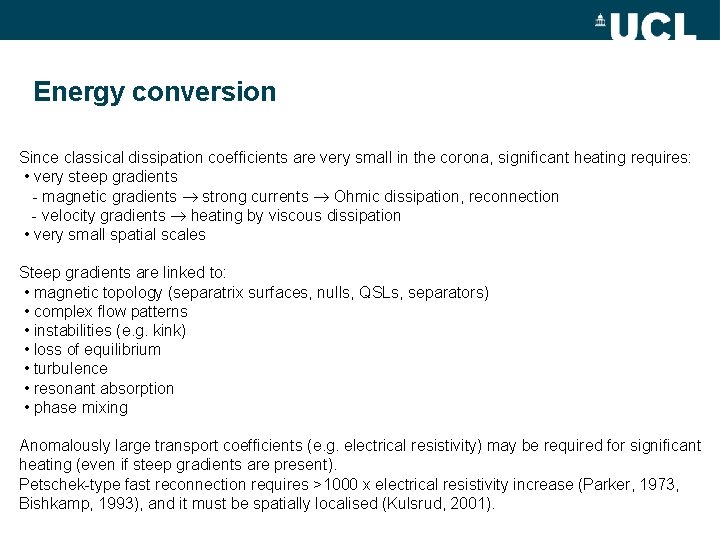 UCL

Energy conversion

Since classical dissipation coefficients are very small in the corona, significant heating requires:
• very steep gradients
- magnetic gradients → strong currents → Ohmic dissipation, reconnection
- velocity gradients → heating by viscous dissipation
• very small spatial scales

Steep gradients are linked to:
• magnetic topology (separatrix surfaces, nulls, QSLs, separators)
• complex flow patterns
• instabilities (e.g. kink)
• loss of equilibrium
• turbulence
• resonant absorption
• phase mixing

Anomalously large transport coefficients (e.g. electrical resistivity) may be required for significant heating (even if steep gradients are present).
Petschek-type fast reconnection requires >1000 x electrical resistivity increase (Parker, 1973, Bishkamp, 1993), and it must be spatially localised (Kulsrud, 2001).